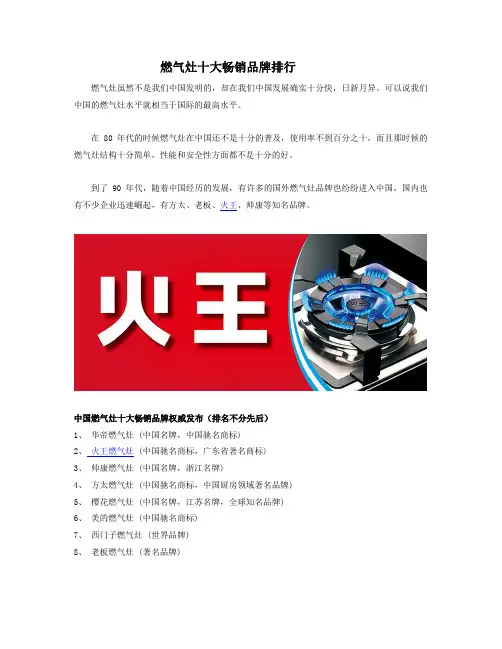 燃气灶十大畅销品牌排行

燃气灶虽然不是我们中国发明的，却在我们中国发展确实十分快，日新月异。可以说我们中国的燃气灶水平就相当于国际的最高水平。

在 80 年代的时候燃气灶在中国还不是十分的普及，使用率不到百分之十，而且那时候的燃气灶结构十分简单，性能和安全性方面都不是十分的好。

到了 90 年代，随着中国经历的发展，有许多的国外燃气灶品牌也纷纷进入中国，国内也有不少企业迅速崛起，有方太、老板、火王、帅康等知名品牌。

火王

中国燃气灶十大畅销品牌权威发布（排名不分先后）

1、 华帝燃气灶（中国名牌，中国驰名商标）

2、 火王燃气灶（中国驰名商标，广东省著名商标）

3、 帅康燃气灶（中国名牌，浙江名牌）

4、 方太燃气灶（中国驰名商标，中国厨房领域著名品牌）

5、 樱花燃气灶（中国名牌，江苏名牌，全球知名品牌）

6、 美的燃气灶（中国驰名商标）

7、 西门子燃气灶（世界品牌）

8、 老板燃气灶（著名品牌）